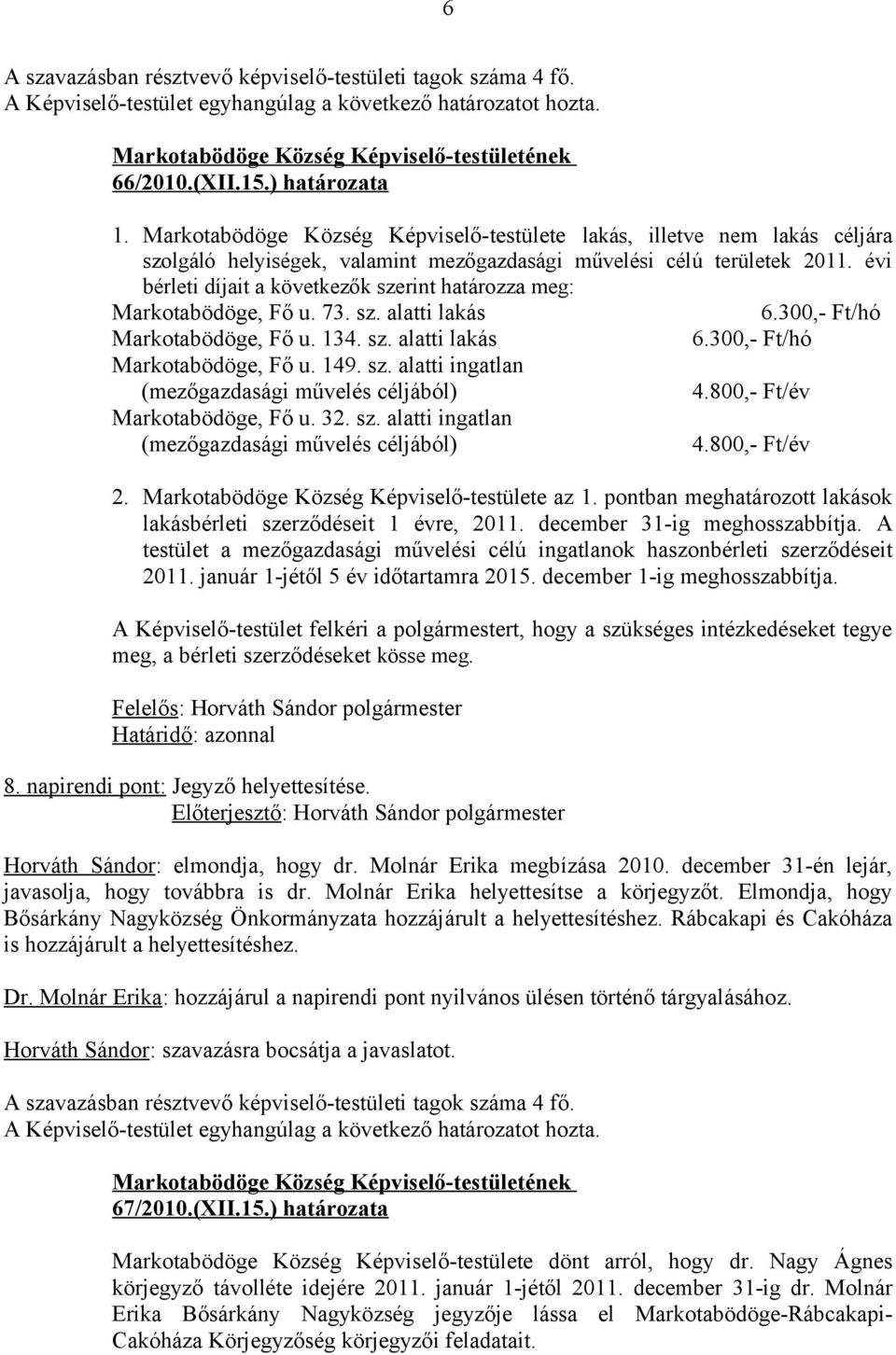 6

A szavazásban résztvevő képviselő-testületi tagok száma 4 fő.
A Képviselő-testület egyhangúlag a következő határozatot hozta.

Markotabödöge Község Képviselő-testületének
66/2010.(XII.15.) határozata

1. Markotabödöge Község Képviselő-testülete lakás, illetve nem lakás céljára szolgáló helyiségek, valamint mezőgazdasági művelési célú területek 2011. évi bérleti díjait a következők szerint határozza meg:
Markotabödöge, Fő u. 73. sz. alatti lakás 6.300,- Ft/hó
Markotabödöge, Fő u. 134. sz. alatti lakás 6.300,- Ft/hó
Markotabödöge, Fő u. 149. sz. alatti ingatlan (mezőgazdasági művelés céljából) 4.800,- Ft/év
Markotabödöge, Fő u. 32. sz. alatti ingatlan (mezőgazdasági művelés céljából) 4.800,- Ft/év

2. Markotabödöge Község Képviselő-testülete az 1. pontban meghatározott lakások lakásbérleti szerződéseit 1 évre, 2011. december 31-ig meghosszabbítja. A testület a mezőgazdasági művelési célú ingatlanok haszonbérleti szerződéseit 2011. január 1-jétől 5 év időtartamra 2015. december 1-ig meghosszabbítja.

A Képviselő-testület felkéri a polgármestert, hogy a szükséges intézkedéseket tegye meg, a bérleti szerződéseket kösse meg.

Felelős: Horváth Sándor polgármester
Határidő: azonnal

8. napirendi pont: Jegyző helyettesítése.
Előterjesztő: Horváth Sándor polgármester

Horváth Sándor: elmondja, hogy dr. Molnár Erika megbízása 2010. december 31-én lejár, javasolja, hogy továbbra is dr. Molnár Erika helyettesítse a körjegyzőt. Elmondja, hogy Bősárkány Nagyközség Önkormányzata hozzájárult a helyettesítéshez. Rábcakapi és Cakóháza is hozzájárult a helyettesítéshez.

Dr. Molnár Erika: hozzájárul a napirendi pont nyilvános ülésen történő tárgyalásához.

Horváth Sándor: szavazásra bocsátja a javaslatot.

A szavazásban résztvevő képviselő-testületi tagok száma 4 fő.
A Képviselő-testület egyhangúlag a következő határozatot hozta.

Markotabödöge Község Képviselő-testületének
67/2010.(XII.15.) határozata

Markotabödöge Község Képviselő-testülete dönt arról, hogy dr. Nagy Ágnes körjegyző távolléte idejére 2011. január 1-jétől 2011. december 31-ig dr. Molnár Erika Bősárkány Nagyközség jegyzője lássa el Markotabödöge-Rábcakapi-Cakóháza Körjegyzőség körjegyzői feladatait.